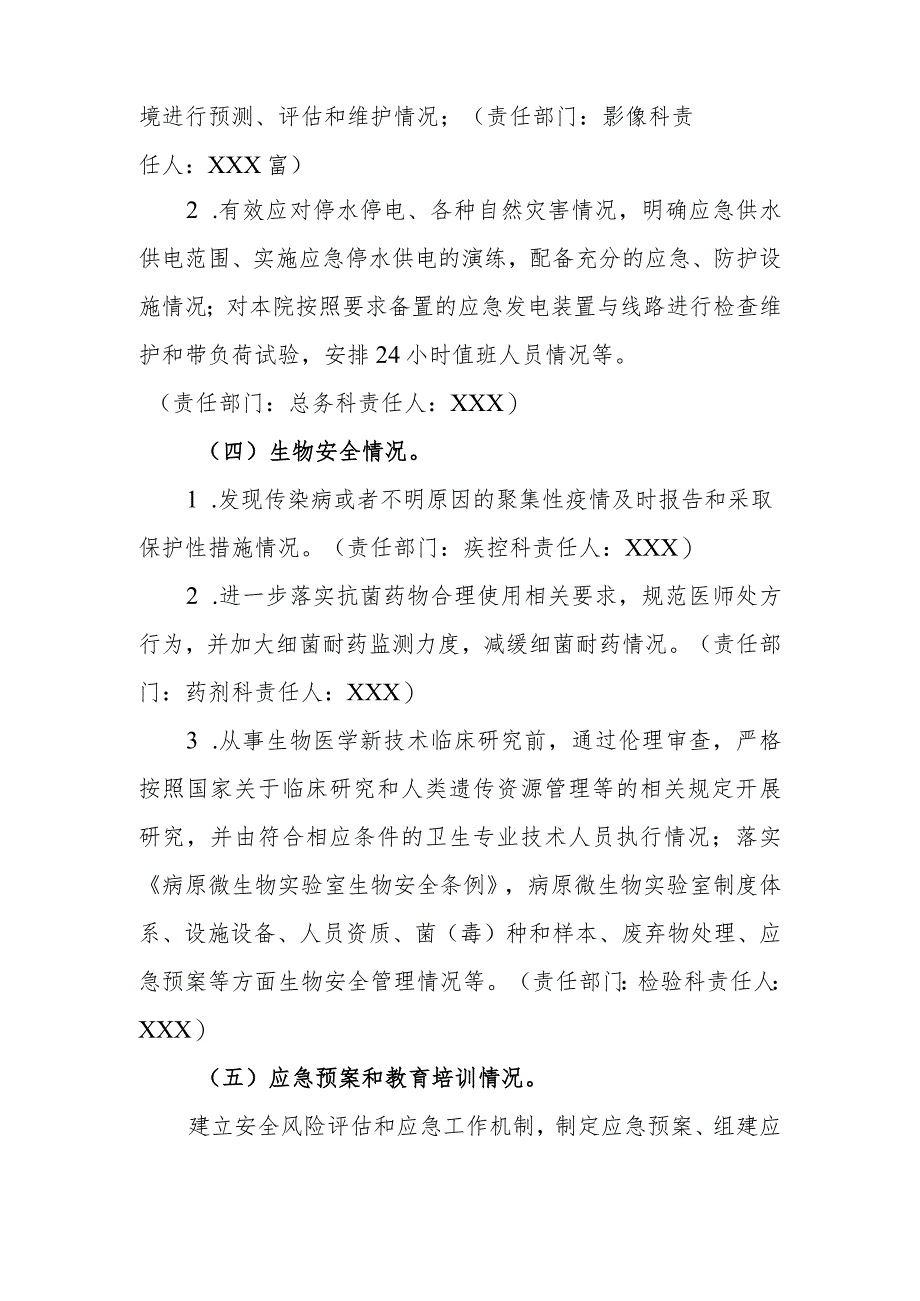 境进行预测、评估和维护情况；（责任部门：影像科责任人：XXX富）

2 .有效应对停水停电、各种自然灾害情况，明确应急供水供电范围、实施应急停水供电的演练，配备充分的应急、防护设施情况；对本院按照要求备置的应急发电装置与线路进行检查维护和带负荷试验，安排24小时值班人员情况等。

（责任部门：总务科责任人：XXX）

（四）生物安全情况。

1 .发现传染病或者不明原因的聚集性疫情及时报告和采取保护性措施情况。（责任部门：疾控科责任人：XXX）

2 .进一步落实抗菌药物合理使用相关要求，规范医师处方行为，并加大细菌耐药监测力度，减缓细菌耐药情况。（责任部门：药剂科责任人：XXX）

3 .从事生物医学新技术临床研究前，通过伦理审查，严格按照国家关于临床研究和人类遗传资源管理等的相关规定开展研究，并由符合相应条件的卫生专业技术人员执行情况；落实《病原微生物实验室生物安全条例》，病原微生物实验室制度体系、设施设备、人员资质、菌（毒）种和样本、废弃物处理、应急预案等方面生物安全管理情况等。（责任部门：检验科责任人：XXX）

（五）应急预案和教育培训情况。

建立安全风险评估和应急工作机制，制定应急预案、组建应